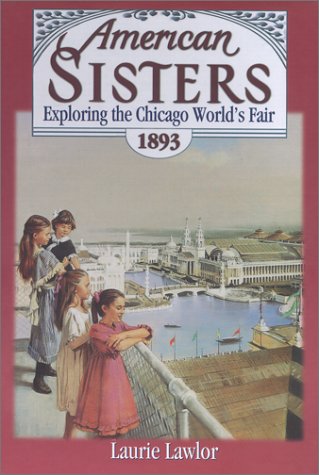 American
SISTERS
Exploring the Chicago World's Fair
1893

Laurie Lawlor